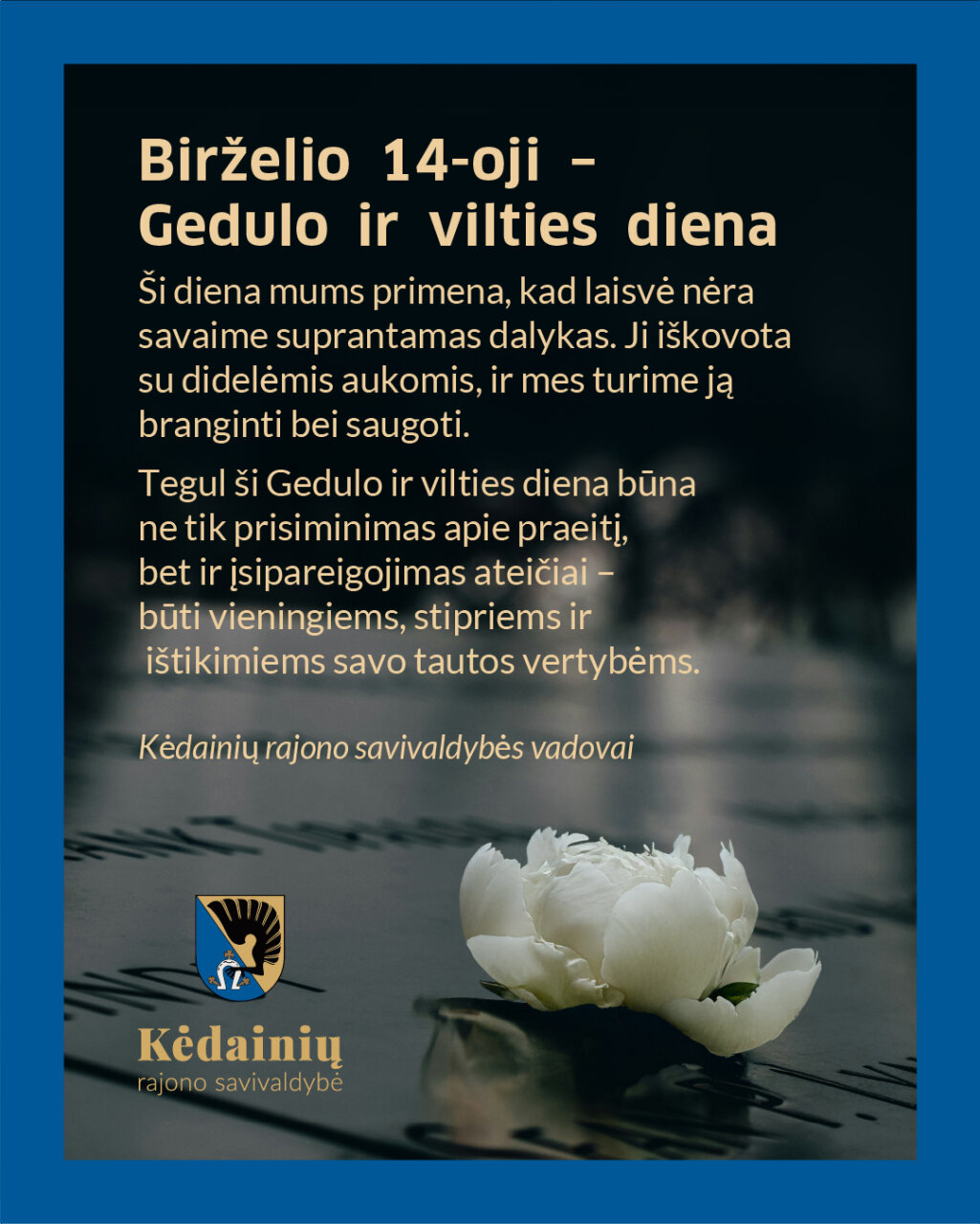 Birželio 14-oji –
Gedulo ir vilties diena

Ši diena mums primena, kad laisvė nėra savaime suprantamas dalykas. Ji iškovota su didelėmis aukomis, ir mes turime ją branginti bei saugoti.

Tegul ši Gedulo ir vilties diena būna ne tik prisiminimas apie praeitį, bet ir įsipareigojimas ateičiai – būti vieningiems, stipriems ir ištikimiems savo tautos vertybėms.

Kėdainių rajono savivaldybės vadovai

Kėdainių
rajono savivaldybė